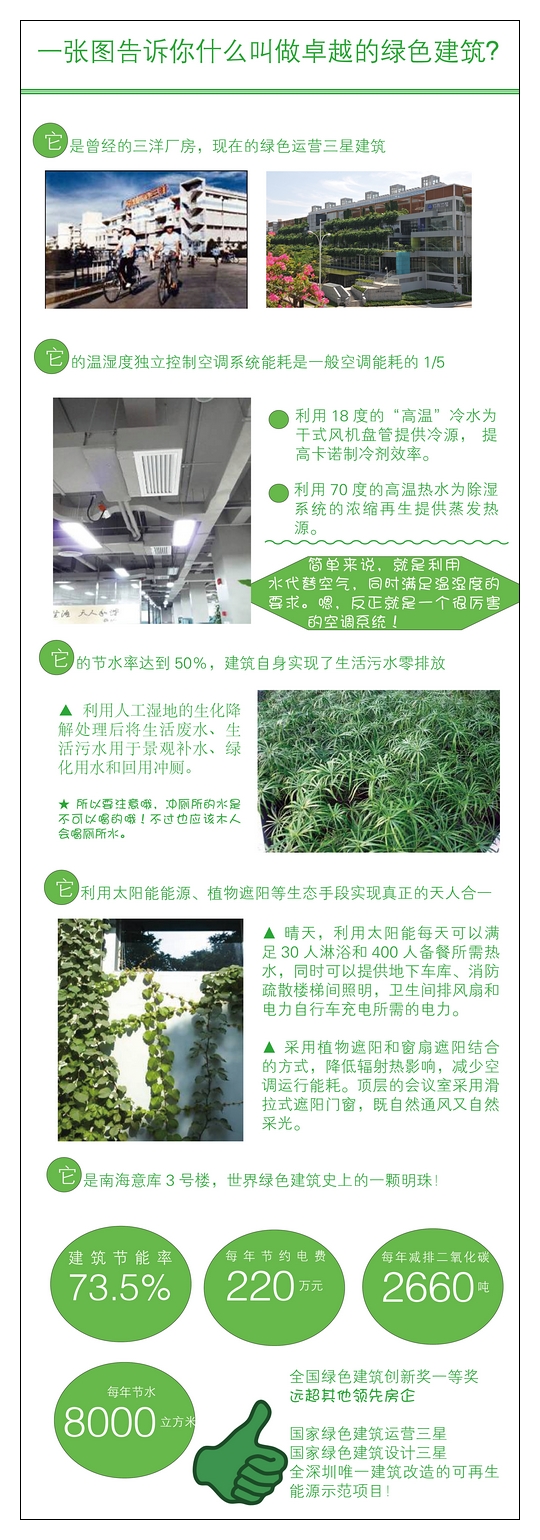 一张图告诉你什么叫做卓越的绿色建筑?

它是曾经的三洋厂房，现在的绿色运营三星建筑

它的温湿度独立控制空调系统能耗是一般空调能耗的 1/5

利用 18 度的“高温”冷水为干式风机盘管提供冷源，提高卡诺制冷剂效率。

利用 70 度的高温热水为除湿系统的浓缩再生提供蒸发热源。

简单来说，就是利用水代替空气，同时满足温湿度的要求。嗯，反正就是一个很厉害的空调系统！

它的节水率达到 50%，建筑自身实现了生活污水零排放

▲ 利用人工湿地的生化降解处理后将生活废水、生活污水用于景观补水、绿化用水和回用冲厕。

★ 所以要注意哦，冲厕所的水是不可以喝的哦！不过也应该木人会喝厕所水。

它利用太阳能能源、植物遮阳等生态手段实现真正的天人合一

▲ 晴天，利用太阳能每天可以满足 30 人淋浴和 400 人备餐所需热水，同时可以提供地下车库、消防疏散楼梯间照明，卫生间排风扇和电力自行车充电所需的电力。

▲ 采用植物遮阳和窗扇遮阳结合的方式，降低辐射热影响，减少空调运行能耗。顶层的会议室采用滑拉式遮阳门窗，既自然通风又自然采光。

它是南海意库 3 号楼，世界绿色建筑史上的一颗明珠！

建筑节能率 73.5%

每年节约电费 220 万元

每年减排二氧化碳 2660 吨

每年节水 8000 立方米

全国绿色建筑创新奖一等奖 远超其他领先房企

国家绿色建筑运营三星
国家绿色建筑设计三星
全深圳唯一建筑改造的可再生能源示范项目！